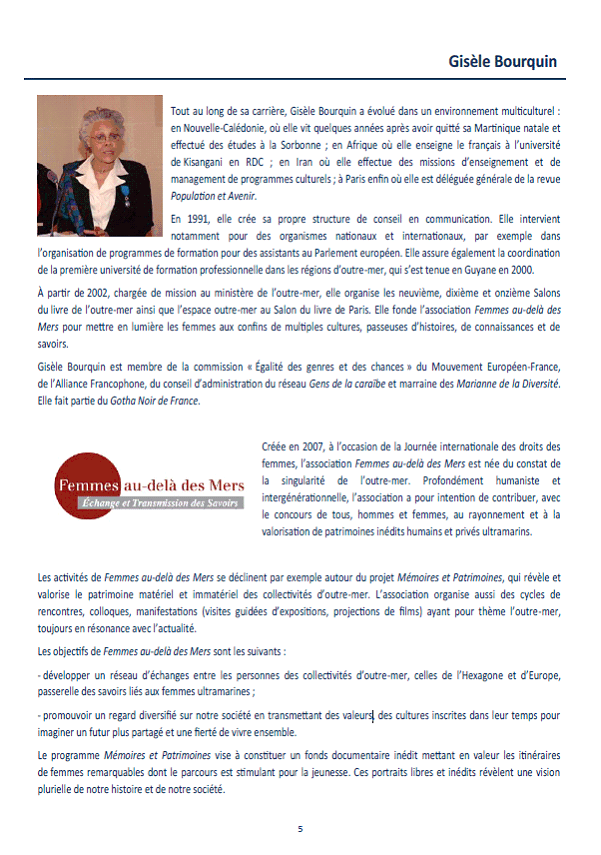 Gisèle Bourquin

Tout au long de sa carrière, Gisèle Bourquin a évolué dans un environnement multiculturel : en Nouvelle-Calédonie, où elle vit quelques années après avoir quitté sa Martinique natale et effectué des études à la Sorbonne ; en Afrique où elle enseigne le français à l'université de Kisangani en RDC ; en Iran où elle effectue des missions d'enseignement et de management de programmes culturels ; à Paris enfin où elle est déléguée générale de la revue Population et Avenir.

En 1991, elle crée sa propre structure de conseil en communication. Elle intervient notamment pour des organismes nationaux et internationaux, par exemple dans l'organisation de programmes de formation pour des assistants au Parlement européen. Elle assure également la coordination de la première université de formation professionnelle dans les régions d'outre-mer, qui s'est tenue en Guyane en 2000.

À partir de 2002, chargée de mission au ministère de l'outre-mer, elle organise les neuvième, dixième et onzième Salons du livre de l'outre-mer ainsi que l'espace outre-mer au Salon du livre de Paris. Elle fonde l'association Femmes au-delà des Mers pour mettre en lumière les femmes aux confins de multiples cultures, passeuses d'histoires, de connaissances et de savoirs.

Gisèle Bourquin est membre de la commission « Égalité des genres et des chances » du Mouvement Européen-France, de l'Alliance Francophone, du conseil d'administration du réseau Gens de la caraïbe et marraine des Marianne de la Diversité. Elle fait partie du Gotha Noir de France.

Femmes au-delà des Mers
Échange et Transmission des Savoirs

Créée en 2007, à l'occasion de la Journée internationale des droits des femmes, l'association Femmes au-delà des Mers est née du constat de la singularité de l'outre-mer. Profondément humaniste et intergénérationnelle, l'association a pour intention de contribuer, avec le concours de tous, hommes et femmes, au rayonnement et à la valorisation de patrimoines inédits humains et privés ultramarins.

Les activités de Femmes au-delà des Mers se déclinent par exemple autour du projet Mémoires et Patrimoines, qui révèle et valorise le patrimoine matériel et immatériel des collectivités d'outre-mer. L'association organise aussi des cycles de rencontres, colloques, manifestations (visites guidées d'expositions, projections de films) ayant pour thème l'outre-mer, toujours en résonance avec l'actualité.

Les objectifs de Femmes au-delà des Mers sont les suivants :

- développer un réseau d'échanges entre les personnes des collectivités d'outre-mer, celles de l'Hexagone et d'Europe, passerelle des savoirs liés aux femmes ultramarines ;

- promouvoir un regard diversifié sur notre société en transmettant des valeurs, des cultures inscrites dans leur temps pour imaginer un futur plus partagé et une fierté de vivre ensemble.

Le programme Mémoires et Patrimoines vise à constituer un fonds documentaire inédit mettant en valeur les itinéraires de femmes remarquables dont le parcours est stimulant pour la jeunesse. Ces portraits libres et inédits révèlent une vision plurielle de notre histoire et de notre société.

5